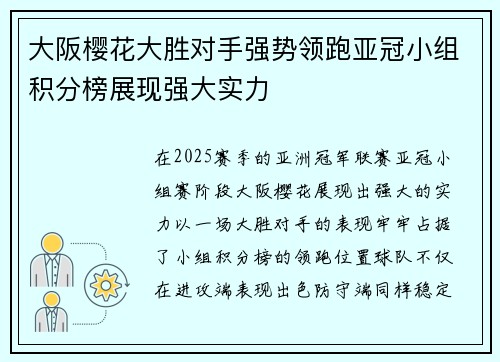 大阪樱花大胜对手强势领跑亚冠小组积分榜展现强大实力

在2025赛季的亚洲冠军联赛亚冠小组赛阶段大阪樱花展现出强大的实力以一场大胜对手的表现牢牢占据了小组积分榜的领跑位置球队不仅在进攻端表现出色防守端同样稳定